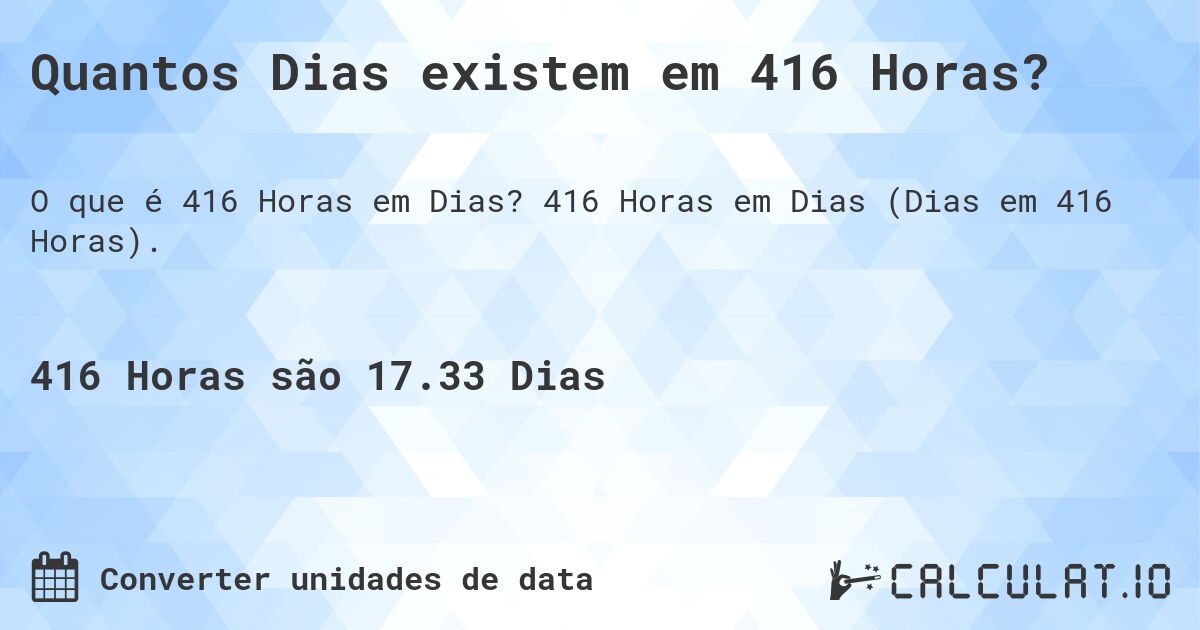 Quantos Dias existem em 416 Horas?

O que é 416 Horas em Dias? 416 Horas em Dias (Dias em 416 Horas).

416 Horas são 17.33 Dias

Converter unidades de data

CALCULAT.IO